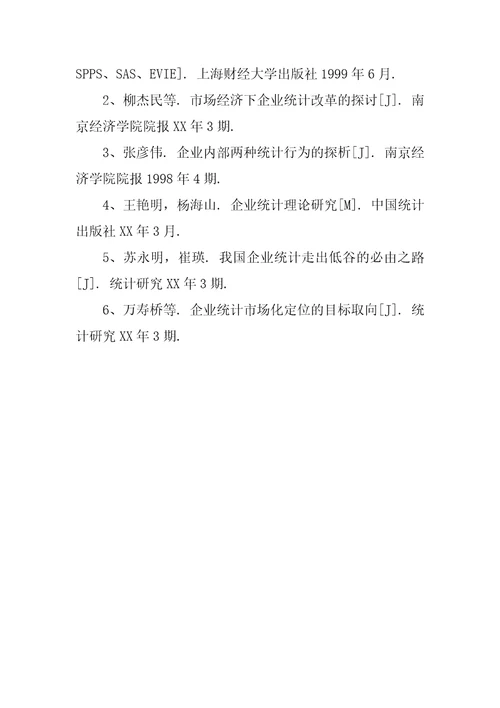 SPPS、SAS、EVIE]. 上海财经大学出版社 1999 年 6 月.

2、柳杰民等. 市场经济下企业统计改革的探讨[J]. 南京经济学院院报 XX 年 3 期.

3、张彦伟. 企业内部两种统计行为的探析[J]. 南京经济学院院报 1998 年 4 期.

4、王艳明，杨海山. 企业统计理论研究[M]. 中国统计出版社 XX 年 3 月.

5、苏永明，崔瑛. 我国企业统计走出低谷的必由之路[J]. 统计研究 XX 年 3 期.

6、万寿桥等. 企业统计市场化定位的目标取向[J]. 统计研究 XX 年 3 期.